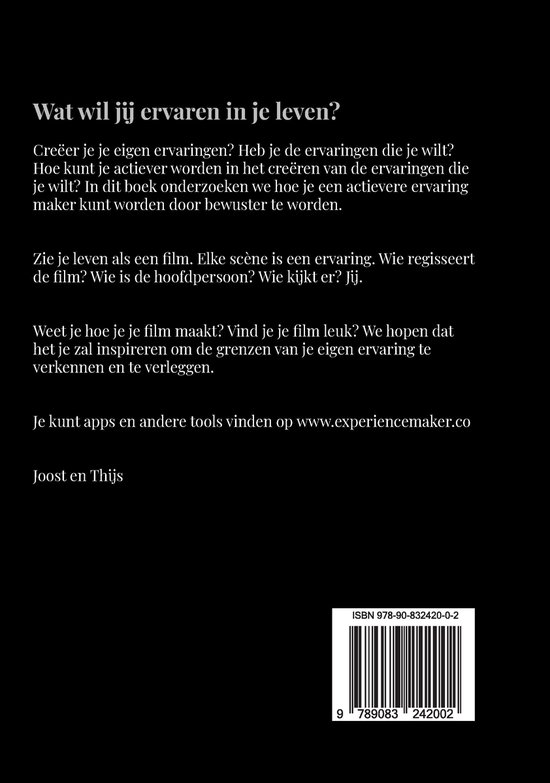 Wat wil jij ervaren in je leven?

Creëer je je eigen ervaringen? Heb je de ervaringen die je wilt? Hoe kunt je actiever worden in het creëren van de ervaringen die je wilt? In dit boek onderzoeken we hoe je een actievere ervaring maker kunt worden door bewuster te worden.

Zie je leven als een film. Elke scène is een ervaring. Wie regisseert de film? Wie is de hoofdpersoon? Wie kijkt er? Jij.

Weet je hoe je je film maakt? Vind je je film leuk? We hopen dat het je zal inspireren om de grenzen van je eigen ervaring te verkennen en te verleggen.

Je kunt apps en andere tools vinden op www.experiencemaker.co

Joost en Thijs

ISBN 978-90-832420-0-2

9 789083 242002